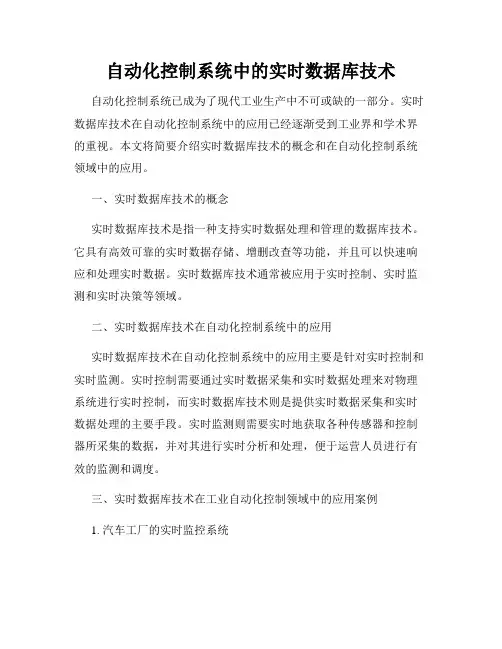 自动化控制系统中的实时数据库技术

自动化控制系统已成为了现代工业生产中不可或缺的一部分。实时数据库技术在自动化控制系统中的应用已经逐渐受到工业界和学术界的重视。本文将简要介绍实时数据库技术的概念和在自动化控制系统领域中的应用。

一、实时数据库技术的概念

实时数据库技术是指一种支持实时数据处理和管理的数据库技术。它具有高效可靠的实时数据存储、增删改查等功能，并且可以快速响应和处理实时数据。实时数据库技术通常被应用于实时控制、实时监测和实时决策等领域。

二、实时数据库技术在自动化控制系统中的应用

实时数据库技术在自动化控制系统中的应用主要是针对实时控制和实时监测。实时控制需要通过实时数据采集和实时数据处理来对物理系统进行实时控制，而实时数据库技术则是提供实时数据采集和实时数据处理的主要手段。实时监测则需要实时地获取各种传感器和控制器所采集的数据，并对其进行实时分析和处理，便于运营人员进行有效的监测和调度。

三、实时数据库技术在工业自动化控制领域中的应用案例

1. 汽车工厂的实时监控系统